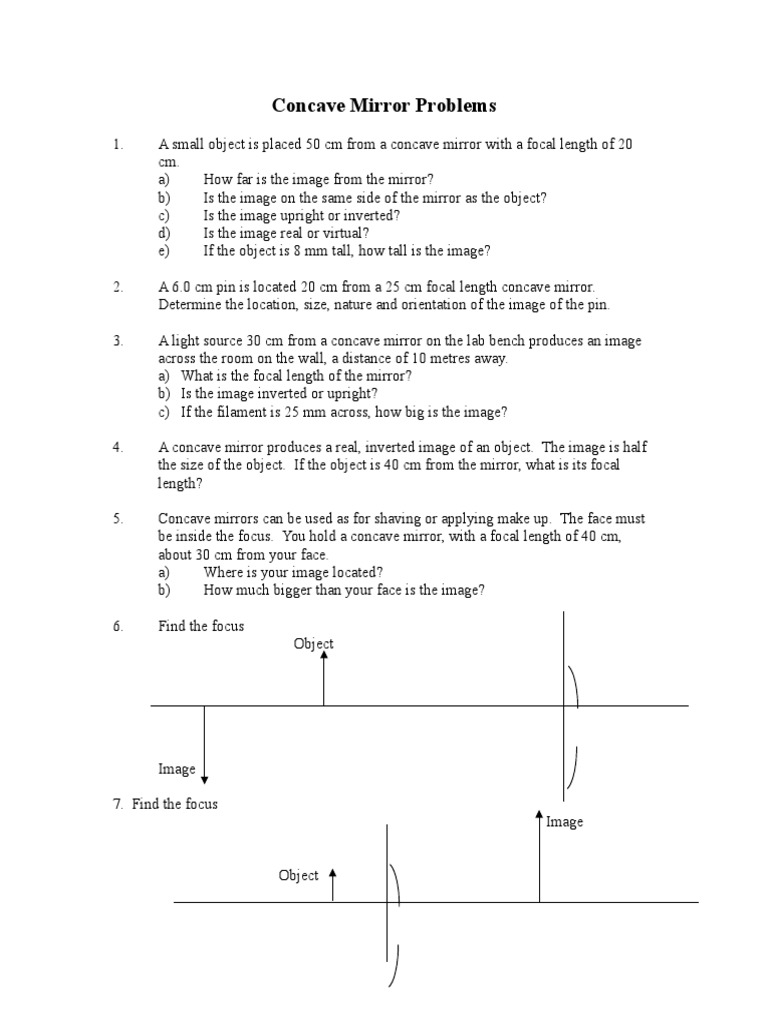 Concave Mirror Problems

1. A small object is placed 50 cm from a concave mirror with a focal length of 20 cm.
a) How far is the image from the mirror?
b) Is the image on the same side of the mirror as the object?
c) Is the image upright or inverted?
d) Is the image real or virtual?
e) If the object is 8 mm tall, how tall is the image?

2. A 6.0 cm pin is located 20 cm from a 25 cm focal length concave mirror. Determine the location, size, nature and orientation of the image of the pin.

3. A light source 30 cm from a concave mirror on the lab bench produces an image across the room on the wall, a distance of 10 metres away.
a) What is the focal length of the mirror?
b) Is the image inverted or upright?
c) If the filament is 25 mm across, how big is the image?

4. A concave mirror produces a real, inverted image of an object. The image is half the size of the object. If the object is 40 cm from the mirror, what is its focal length?

5. Concave mirrors can be used as for shaving or applying make up. The face must be inside the focus. You hold a concave mirror, with a focal length of 40 cm, about 30 cm from your face.
a) Where is your image located?
b) How much bigger than your face is the image?

6. Find the focus

Object

Image

7. Find the focus

Image

Object